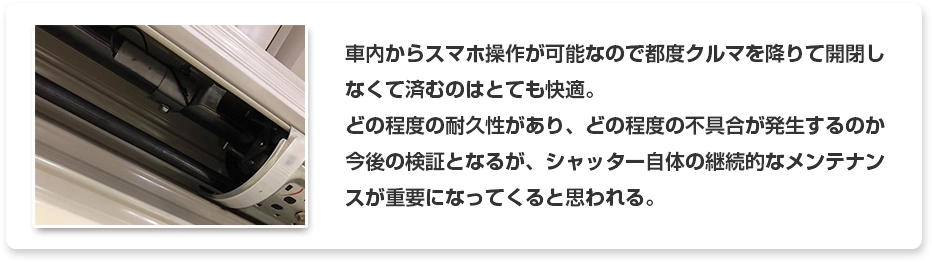 車内からスマホ操作が可能なので都度クルマを降りて開閉しなくて済むのはとても快適。
どの程度の耐久性があり、どの程度の不具合が発生するのか今後の検証となるが、シャッター自体の継続的なメンテナンスが重要になってくると思われる。